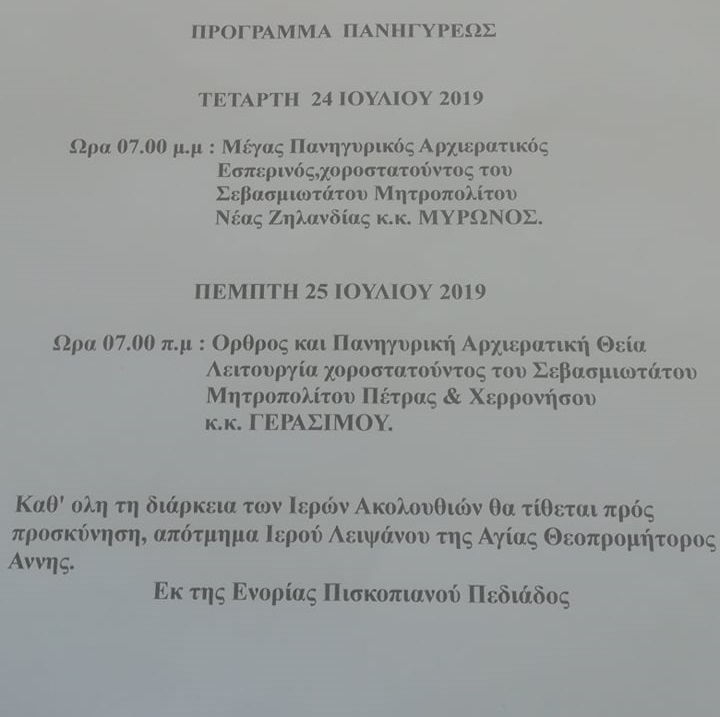 ΠΡΟΓΡΑΜΜΑ ΠΑΝΗΓΥΡΕΩΣ

ΤΕΤΑΡΤΗ 24 ΙΟΥΛΙΟΥ 2019

Ωρα 07.00 μ.μ : Μέγας Πανηγυρικός Αρχιερατικός Εσπερινός,χοροστατούντος του Σεβασμιωτάτου Μητροπολίτου Νέας Ζηλανδίας κ.κ. ΜΥΡΩΝΟΣ.

ΠΕΜΠΤΗ 25 ΙΟΥΛΙΟΥ 2019

Ωρα 07.00 π.μ : Ορθρος και Πανηγυρική Αρχιερατική Θεία Λειτουργία χοροστατούντος του Σεβασμιωτάτου Μητροπολίτου Πέτρας & Χερρονήσου κ.κ. ΓΕΡΑΣΙΜΟΥ.

Καθ' ολη τη διάρκεια των Ιερών Ακολουθιών θα τίθεται πρός προσκύνηση, απότμημα Ιερού Λειψάνου της Αγίας Θεοπρομήτορος Αννης.

Εκ της Ενορίας Πισκοπιανού Πεδιάδος